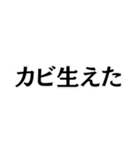 カビ生えた